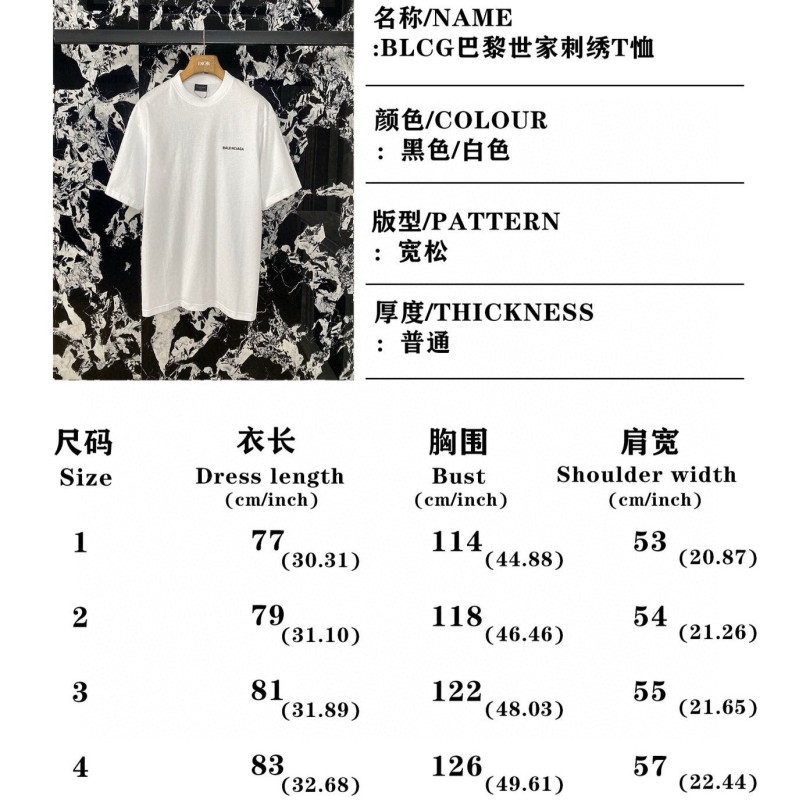 BALENCIAGA

名称/NAME
:BLCG巴黎世家刺绣T恤

颜色/COLOUR
: 黑色/白色

版型/PATTERN
: 宽松

厚度/THICKNESS
: 普通

| 尺码 Size | 衣长 Dress length (cm/inch) | 胸围 Bust (cm/inch) | 肩宽 Shoulder width (cm/inch) |
|---|---|---|---|
| 1 | 77 (30.31) | 114 (44.88) | 53 (20.87) |
| 2 | 79 (31.10) | 118 (46.46) | 54 (21.26) |
| 3 | 81 (31.89) | 122 (48.03) | 55 (21.65) |
| 4 | 83 (32.68) | 126 (49.61) | 57 (22.44) |